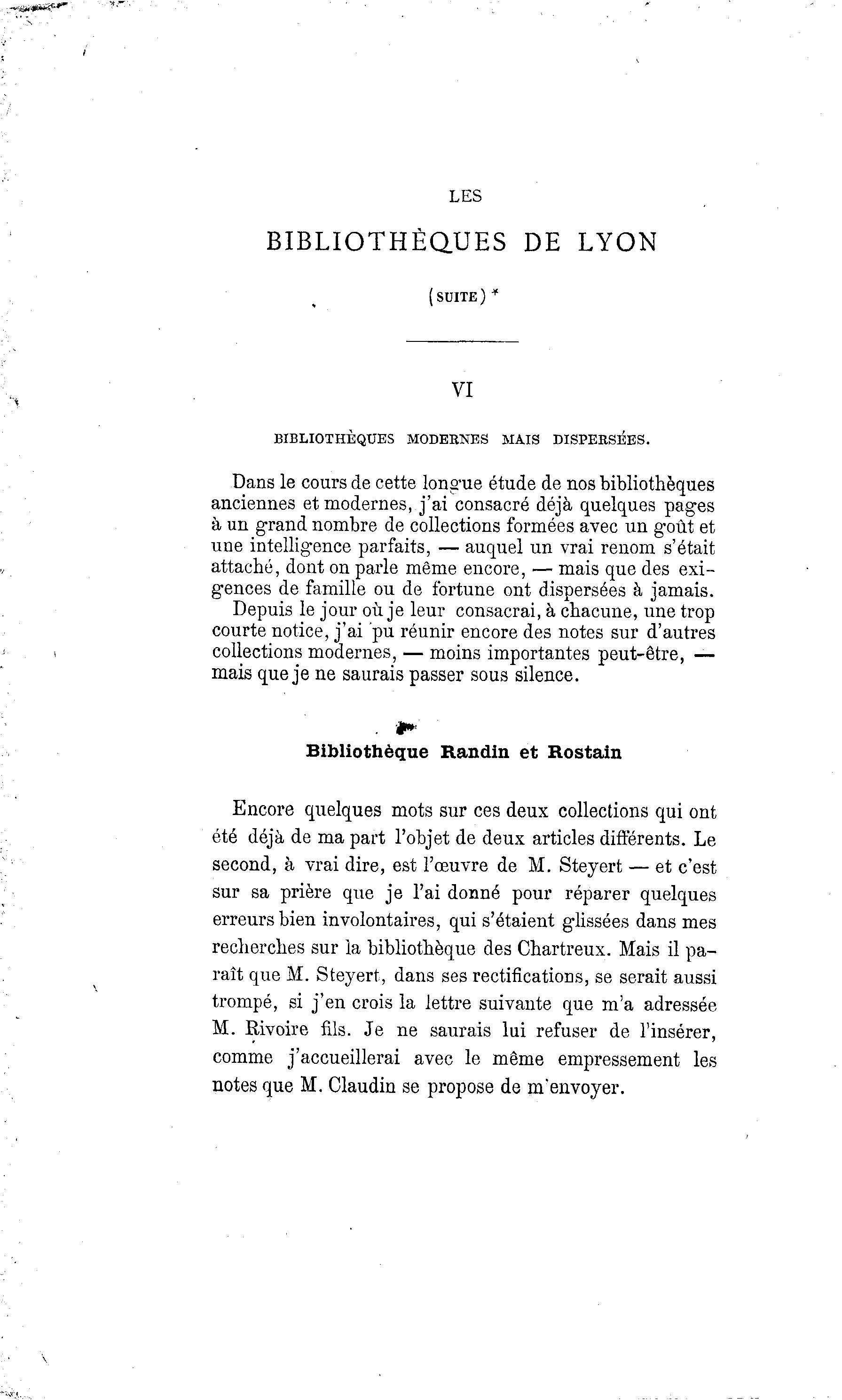 LES

BIBLIOTHÈQUES DE LYON

(SUITE) *

VI

BIBLIOTHÈQUES MODERNES MAIS DISPERSÉES.

Dans le cours de cette longue étude de nos bibliothèques anciennes et modernes, j'ai consacré déjà quelques pages à un grand nombre de collections formées avec un goût et une intelligence parfaits, — auquel un vrai renom s'était attaché, dont on parle même encore, — mais que des exigences de famille ou de fortune ont dispersées à jamais. Depuis le jour où je leur consacrai, à chacune, une trop courte notice, j'ai pu réunir encore des notes sur d'autres collections modernes, — moins importantes peut-être, — mais que je ne saurais passer sous silence.

Bibliothèque Randin et Rostain

Encore quelques mots sur ces deux collections qui ont été déjà de ma part l'objet de deux articles différents. Le second, à vrai dire, est l'œuvre de M. Steyert — et c'est sur sa prière que je l'ai donné pour réparer quelques erreurs bien involontaires, qui s'étaient glissées dans mes recherches sur la bibliothèque des Chartreux. Mais il paraît que M. Steyert, dans ses rectifications, se serait aussi trompé, si j'en crois la lettre suivante que m'a adressée M. Rivoire fils. Je ne saurais lui refuser de l'insérer, comme j'accueillerai avec le même empressement les notes que M. Claudin se propose de m'envoyer.